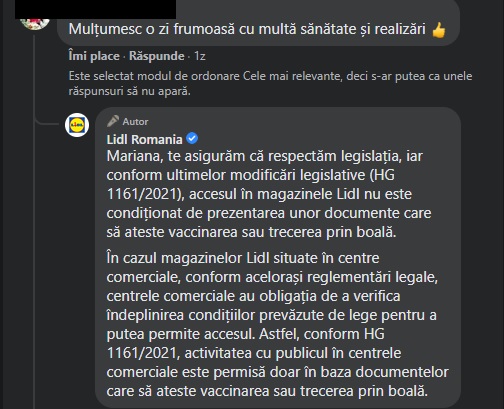 Mulțumesc o zi frumoasă cu multă sănătate și realizări 👍

Îmi place · Răspunde · 1z

Este selectat modul de ordonare Cele mai relevante, deci s-ar putea ca unele răspunsuri să nu apară.

Autor

Lidl Romania

Mariana, te asigurăm că respectăm legislația, iar conform ultimelor modificări legislative (HG 1161/2021), accesul în magazinele Lidl nu este condiționat de prezentarea unor documente care să ateste vaccinarea sau trecerea prin boală.

În cazul magazinelor Lidl situate în centre comerciale, conform acelorași reglementări legale, centrele comerciale au obligația de a verifica îndeplinirea condițiilor prevăzute de lege pentru a putea permite accesul. Astfel, conform HG 1161/2021, activitatea cu publicul în centrele comerciale este permisă doar în baza documentelor care să ateste vaccinarea sau trecerea prin boală.